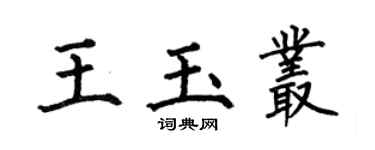 王玉叢
词典网